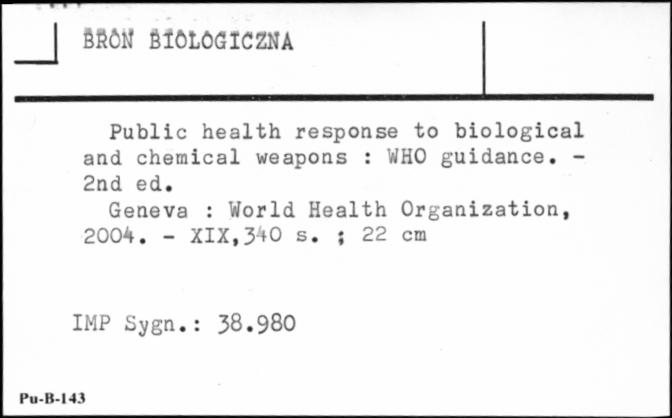 BROŃ BIOLOGICZNA

Public health response to biological and chemical weapons : WHO guidance. - 2nd ed.
Geneva : World Health Organization, 2004. - XIX,340 s. ; 22 cm

IMP Sygn.: 38.980

Pu-B-143